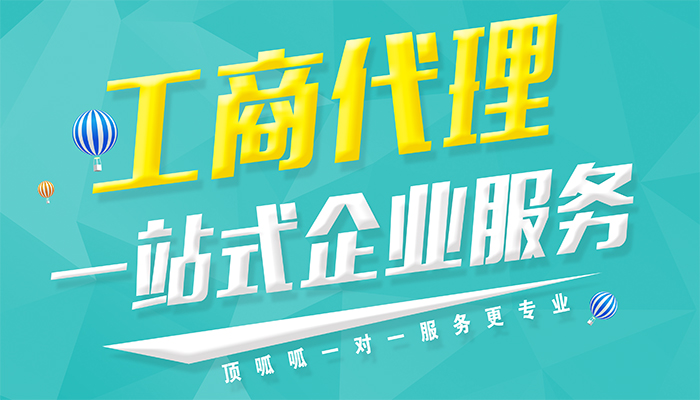 工商代理

一站式企业服务

顶呱呱一对一服务更专业